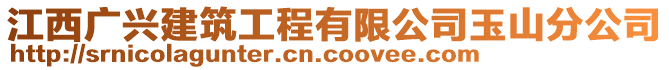 江西广兴建筑工程有限公司玉山分公司
http://srnicolagunter.cn.coovee.com